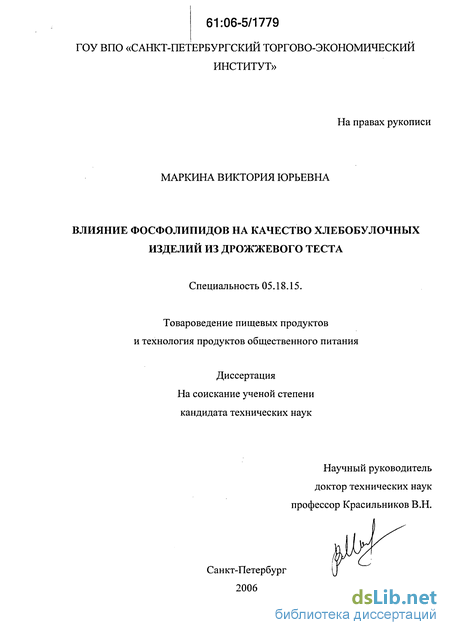 61:06-5/1779

ГОУ ВПО «САНКТ-ПЕТЕРБУРГСКИЙ ТОРГОВО-ЭКОНОМИЧЕСКИЙ ИНСТИТУТ»

На правах рукописи

МАРКИНА ВИКТОРИЯ ЮРЬЕВНА

ВЛИЯНИЕ ФОСФОЛИПИДОВ НА КАЧЕСТВО ХЛЕБОБУЛОЧНЫХ ИЗДЕЛИЙ ИЗ ДРОЖЖЕВОГО ТЕСТА

Специальность 05.18.15.

Товароведение пищевых продуктов
и технология продуктов общественного питания

Диссертация
На соискание ученой степени
кандидата технических наук

Научный руководитель
доктор технических наук
профессор Красильников В.Н.

Санкт-Петербург
2006

dsLib.net
библиотека диссертаций